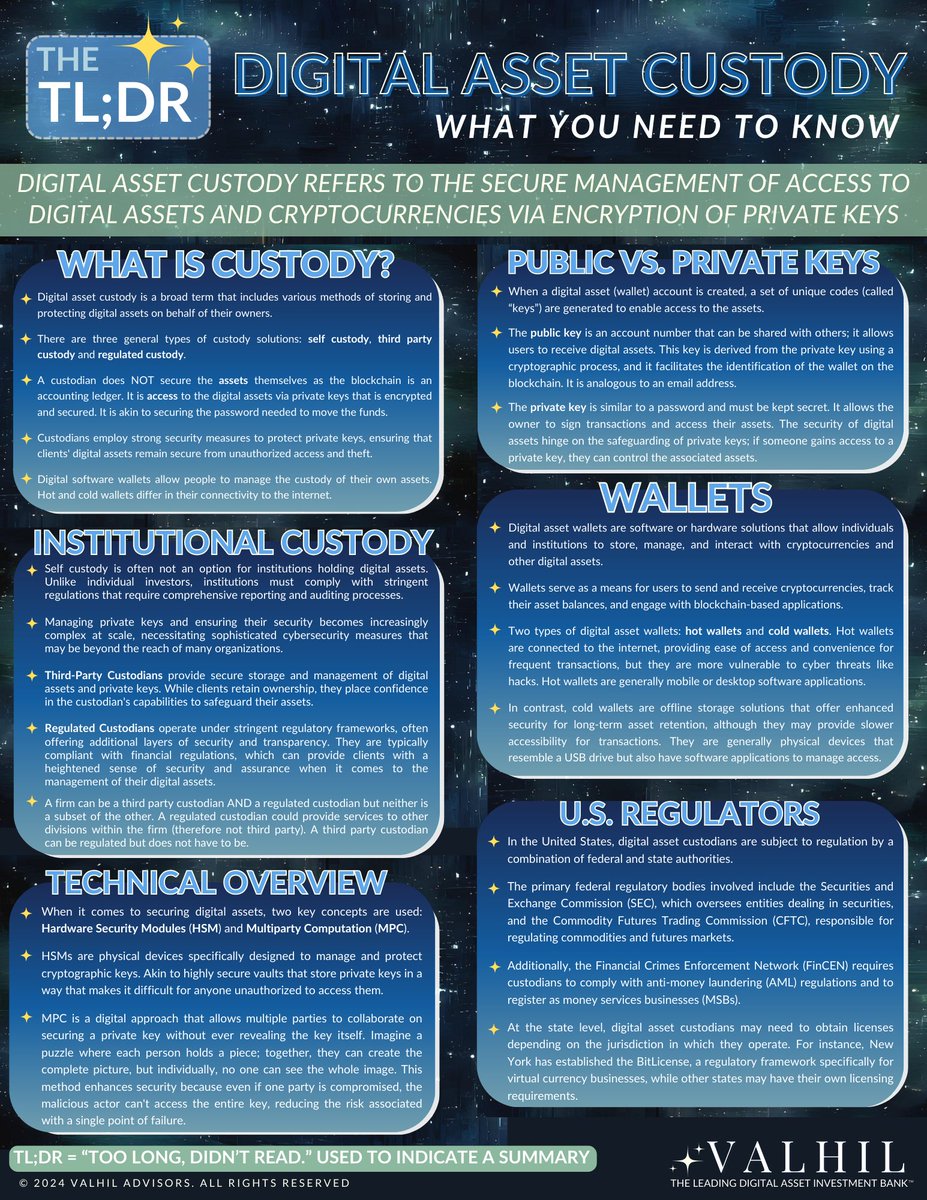 THE TL;DR

DIGITAL ASSET CUSTODY
WHAT YOU NEED TO KNOW

DIGITAL ASSET CUSTODY REFERS TO THE SECURE MANAGEMENT OF ACCESS TO DIGITAL ASSETS AND CRYPTOCURRENCIES VIA ENCRYPTION OF PRIVATE KEYS

WHAT IS CUSTODY?

Digital asset custody is a broad term that includes various methods of storing and protecting digital assets on behalf of their owners.

There are three general types of custody solutions: self custody, third party custody and regulated custody.

A custodian does NOT secure the assets themselves as the blockchain is an accounting ledger. It is access to the digital assets via private keys that is encrypted and secured. It is akin to securing the password needed to move the funds.

Custodians employ strong security measures to protect private keys, ensuring that clients' digital assets remain secure from unauthorized access and theft.

Digital software wallets allow people to manage the custody of their own assets. Hot and cold wallets differ in their connectivity to the internet.

INSTITUTIONAL CUSTODY

Self custody is often not an option for institutions holding digital assets. Unlike individual investors, institutions must comply with stringent regulations that require comprehensive reporting and auditing processes.

Managing private keys and ensuring their security becomes increasingly complex at scale, necessitating sophisticated cybersecurity measures that may be beyond the reach of many organizations.

Third-Party Custodians provide secure storage and management of digital assets and private keys. While clients retain ownership, they place confidence in the custodian's capabilities to safeguard their assets.

Regulated Custodians operate under stringent regulatory frameworks, often offering additional layers of security and transparency. They are typically compliant with financial regulations, which can provide clients with a heightened sense of security and assurance when it comes to the management of their digital assets.

A firm can be a third party custodian AND a regulated custodian but neither is a subset of the other. A regulated custodian could provide services to other divisions within the firm (therefore not third party). A third party custodian can be regulated but does not have to be.

TECHNICAL OVERVIEW

When it comes to securing digital assets, two key concepts are used: Hardware Security Modules (HSM) and Multiparty Computation (MPC).

HSMs are physical devices specifically designed to manage and protect cryptographic keys. Akin to highly secure vaults that store private keys in a way that makes it difficult for anyone unauthorized to access them.

MPC is a digital approach that allows multiple parties to collaborate on securing a private key without ever revealing the key itself. Imagine a puzzle where each person holds a piece; together, they can create the complete picture, but individually, no one can see the whole image. This method enhances security because even if one party is compromised, the malicious actor can't access the entire key, reducing the risk associated with a single point of failure.

PUBLIC VS. PRIVATE KEYS

When a digital asset (wallet) account is created, a set of unique codes (called "keys") are generated to enable access to the assets.

The public key is an account number that can be shared with others; it allows users to receive digital assets. This key is derived from the private key using a cryptographic process, and it facilitates the identification of the wallet on the blockchain. It is analogous to an email address.

The private key is similar to a password and must be kept secret. It allows the owner to sign transactions and access their assets. The security of digital assets hinge on the safeguarding of private keys; if someone gains access to a private key, they can control the associated assets.

WALLETS

Digital asset wallets are software or hardware solutions that allow individuals and institutions to store, manage, and interact with cryptocurrencies and other digital assets.

Wallets serve as a means for users to send and receive cryptocurrencies, track their asset balances, and engage with blockchain-based applications.

Two types of digital asset wallets: hot wallets and cold wallets. Hot wallets are connected to the internet, providing ease of access and convenience for frequent transactions, but they are more vulnerable to cyber threats like hacks. Hot wallets are generally mobile or desktop software applications.

In contrast, cold wallets are offline storage solutions that offer enhanced security for long-term asset retention, although they may provide slower accessibility for transactions. They are generally physical devices that resemble a USB drive but also have software applications to manage access.

U.S. REGULATORS

In the United States, digital asset custodians are subject to regulation by a combination of federal and state authorities.

The primary federal regulatory bodies involved include the Securities and Exchange Commission (SEC), which oversees entities dealing in securities, and the Commodity Futures Trading Commission (CFTC), responsible for regulating commodities and futures markets.

Additionally, the Financial Crimes Enforcement Network (FinCEN) requires custodians to comply with anti-money laundering (AML) regulations and to register as money services businesses (MSBs).

At the state level, digital asset custodians may need to obtain licenses depending on the jurisdiction in which they operate. For instance, New York has established the BitLicense, a regulatory framework specifically for virtual currency businesses, while other states may have their own licensing requirements.

TL;DR = "TOO LONG, DIDN'T READ." USED TO INDICATE A SUMMARY

© 2024 VALHIL ADVISORS. ALL RIGHTS RESERVED

VALHIL
THE LEADING DIGITAL ASSET INVESTMENT BANK™